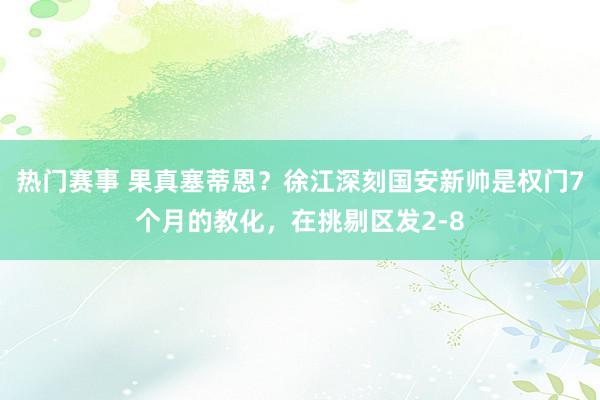 热门赛事 果真塞蒂恩？徐江深刻国安新帅是权门7个月的教化，在挑剔区发2-8